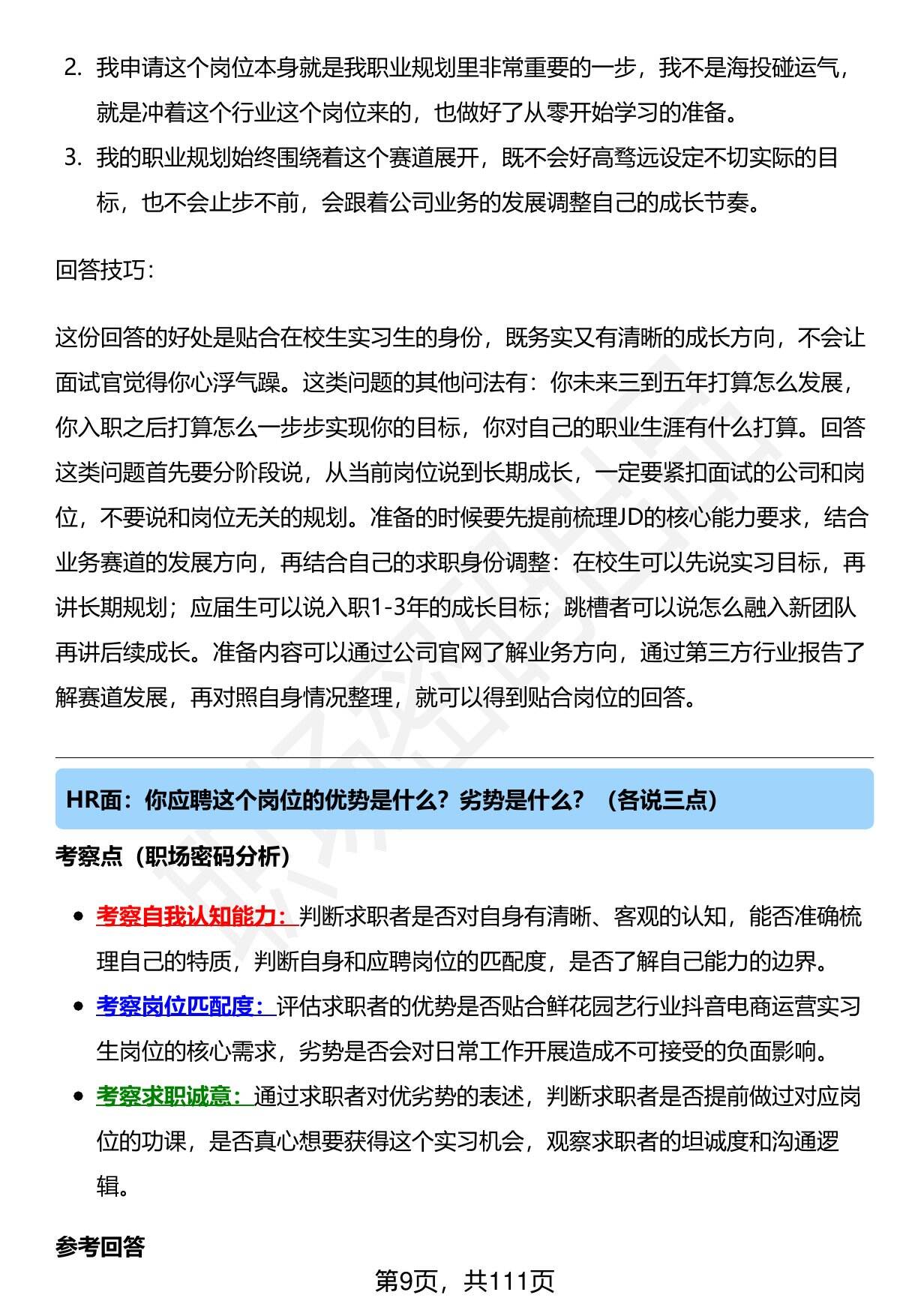 2. 我申请这个岗位本身就是我职业规划里非常重要的一步，我不是海投碰运气，就是冲着这个行业这个岗位来的，也做好了从零开始学习的准备。

3. 我的职业规划始终围绕着这个赛道展开，既不会好高骛远设定不切实际的目标，也不会止步不前，会跟着公司业务的发展调整自己的成长节奏。

回答技巧：

这份回答的好处是贴合在校生实习生的身份，既务实又有清晰的成长方向，不会让面试官觉得你心浮气躁。这类问题的其他问法有：你未来三到五年打算怎么发展，你入职之后打算怎么一步步实现你的目标，你对自己的职业生涯有什么打算。回答这类问题首先要分阶段说，从当前岗位说到长期成长，一定要紧扣面试的公司和岗位，不要说和岗位无关的规划。准备的时候要先提前梳理JD的核心能力要求，结合业务赛道的发展方向，再结合自己的求职身份调整：在校生可以先说实习目标，再讲长期规划；应届生可以说入职1-3年的成长目标；跳槽者可以说怎么融入新团队再讲后续成长。准备内容可以通过公司官网了解业务方向，通过第三方行业报告了解赛道发展，再对照自身情况整理，就可以得到贴合岗位的回答。

HR面：你应聘这个岗位的优势是什么？劣势是什么？（各说三点）

考察点（职场密码分析）

• 考察自我认知能力：判断求职者是否对自身有清晰、客观的认知，能否准确梳理自己的特质，判断自身和应聘岗位的匹配度，是否了解自己能力的边界。

• 考察岗位匹配度：评估求职者的优势是否贴合鲜花园艺行业抖音电商运营实习生岗位的核心需求，劣势是否会对日常工作开展造成不可接受的负面影响。

• 考察求职诚意：通过求职者对优劣势的表述，判断求职者是否提前做过对应岗位的功课，是否真心想要获得这个实习机会，观察求职者的坦诚度和沟通逻辑。

参考回答

第9页，共111页